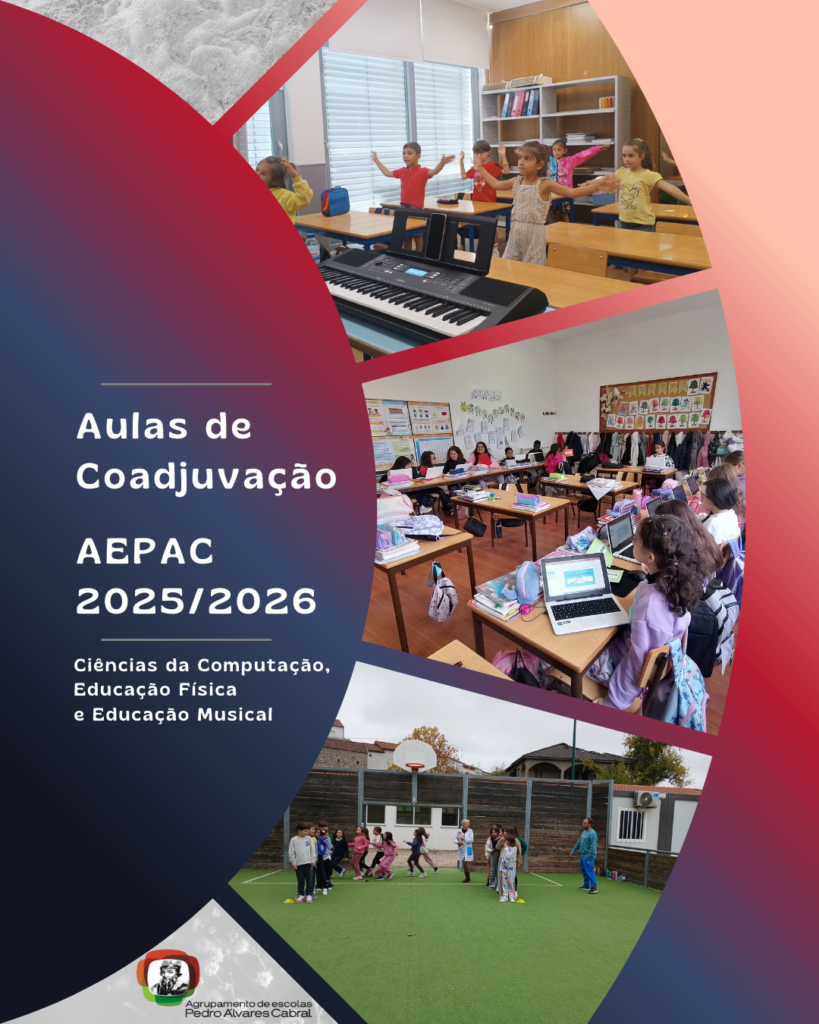 Aulas de Coadjuvação

AEPAC 2025/2026

Ciências da Computação, Educação Física e Educação Musical

Agrupamento de escolas
Pedro Alvares Cabral